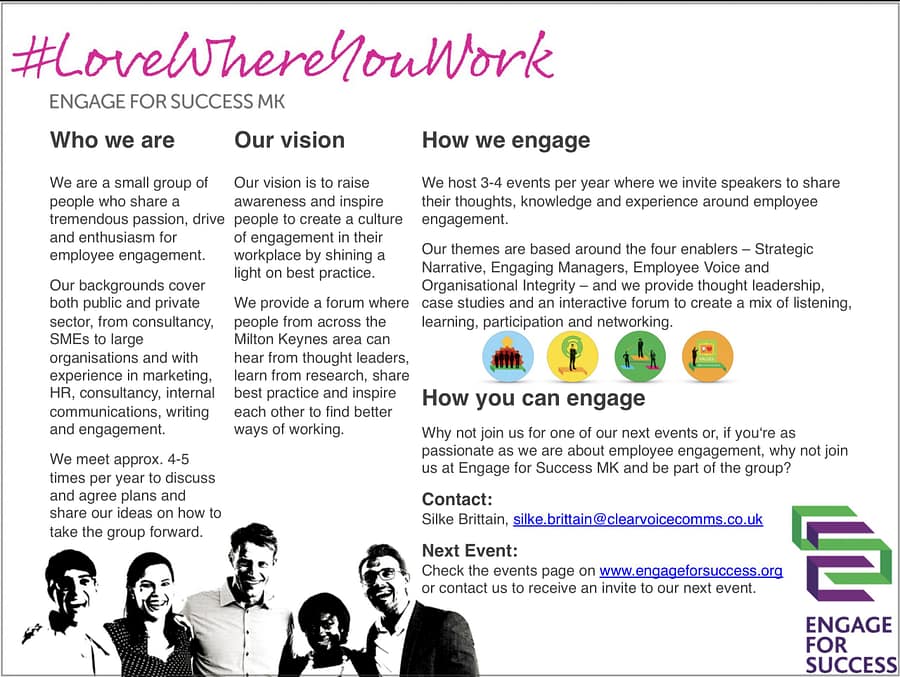 #LoveWhereYouWork

ENGAGE FOR SUCCESS MK

Who we are

We are a small group of people who share a tremendous passion, drive and enthusiasm for employee engagement.

Our backgrounds cover both public and private sector, from consultancy, SMEs to large organisations and with experience in marketing, HR, consultancy, internal communications, writing and engagement.

We meet approx. 4-5 times per year to discuss and agree plans and share our ideas on how to take the group forward.

Our vision

Our vision is to raise awareness and inspire people to create a culture of engagement in their workplace by shining a light on best practice.

We provide a forum where people from across the Milton Keynes area can hear from thought leaders, learn from research, share best practice and inspire each other to find better ways of working.

How we engage

We host 3-4 events per year where we invite speakers to share their thoughts, knowledge and experience around employee engagement.

Our themes are based around the four enablers – Strategic Narrative, Engaging Managers, Employee Voice and Organisational Integrity – and we provide thought leadership, case studies and an interactive forum to create a mix of listening, learning, participation and networking.

How you can engage

Why not join us for one of our next events or, if you're as passionate as we are about employee engagement, why not join us at Engage for Success MK and be part of the group?

Contact:
Silke Brittain, silke.brittain@clearvoicecomms.co.uk

Next Event:
Check the events page on www.engageforsuccess.org or contact us to receive an invite to our next event.

ENGAGE
FOR
SUCCESS